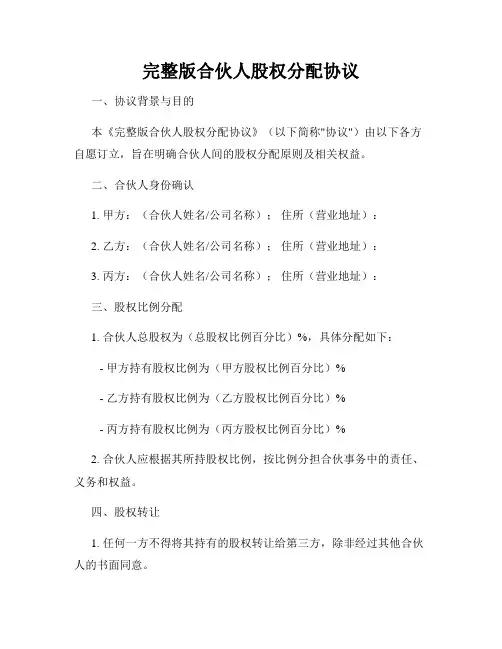 完整版合伙人股权分配协议

一、协议背景与目的

本《完整版合伙人股权分配协议》（以下简称"协议"）由以下各方自愿订立，旨在明确合伙人间的股权分配原则及相关权益。

二、合伙人身份确认

1. 甲方：（合伙人姓名/公司名称）；住所（营业地址）：

2. 乙方：（合伙人姓名/公司名称）；住所（营业地址）：

3. 丙方：（合伙人姓名/公司名称）；住所（营业地址）：

三、股权比例分配

1. 合伙人总股权为（总股权比例百分比）%，具体分配如下：

- 甲方持有股权比例为（甲方股权比例百分比）%

- 乙方持有股权比例为（乙方股权比例百分比）%

- 丙方持有股权比例为（丙方股权比例百分比）%

2. 合伙人应根据其所持股权比例，按比例分担合伙事务中的责任、义务和权益。

四、股权转让

1. 任何一方不得将其持有的股权转让给第三方，除非经过其他合伙人的书面同意。